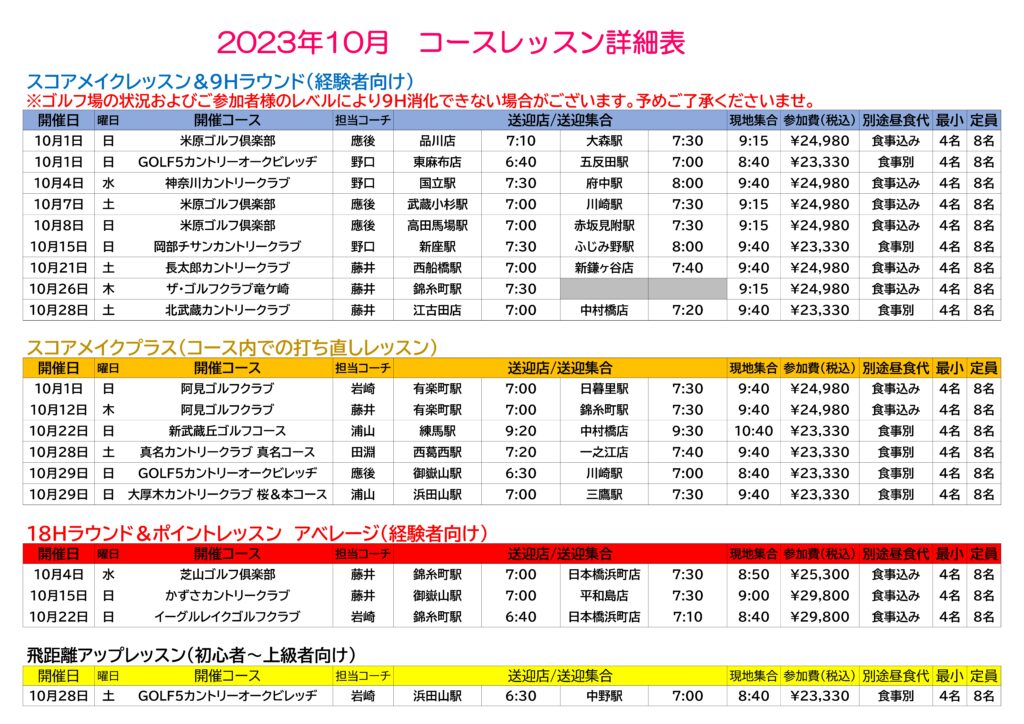 2023年10月　コースレッスン詳細表

スコアメイクレッスン＆9Hラウンド（経験者向け）
※ゴルフ場の状況およびご参加者様のレベルにより9H消化できない場合がございます。予めご了承くださいませ。

| 開催日 | 曜日 | 開催コース | 担当コーチ | 送迎店/送迎集合 | | | | 現地集合 | 参加費(税込) | 別途昼食代 | 最小 | 定員 |
|---|---|---|---|---|---|---|---|---|---|---|---|---|
| 10月1日 | 日 | 米原ゴルフ倶楽部 | 應後 | 品川店 | 7:10 | 大森駅 | 7:30 | 9:15 | ¥24,980 | 食事込み | 4名 | 8名 |
| 10月1日 | 日 | GOLF5カントリーオークビレッヂ | 野口 | 東麻布店 | 6:40 | 五反田駅 | 7:00 | 8:40 | ¥23,330 | 食事別 | 4名 | 8名 |
| 10月4日 | 水 | 神奈川カントリークラブ | 野口 | 国立駅 | 7:30 | 府中駅 | 8:00 | 9:40 | ¥24,980 | 食事込み | 4名 | 8名 |
| 10月7日 | 土 | 米原ゴルフ倶楽部 | 應後 | 武蔵小杉駅 | 7:00 | 川崎駅 | 7:30 | 9:15 | ¥24,980 | 食事込み | 4名 | 8名 |
| 10月8日 | 日 | 米原ゴルフ倶楽部 | 應後 | 高田馬場駅 | 7:00 | 赤坂見附駅 | 7:30 | 9:15 | ¥24,980 | 食事込み | 4名 | 8名 |
| 10月15日 | 日 | 岡部チサンカントリークラブ | 野口 | 新座駅 | 7:30 | ふじみ野駅 | 8:00 | 9:40 | ¥23,330 | 食事別 | 4名 | 8名 |
| 10月21日 | 土 | 長太郎カントリークラブ | 藤井 | 西船橋駅 | 7:00 | 新鎌ヶ谷店 | 7:40 | 9:40 | ¥24,980 | 食事込み | 4名 | 8名 |
| 10月26日 | 木 | ザ・ゴルフクラブ竜ケ崎 | 藤井 | 錦糸町駅 | 7:30 | | | 9:15 | ¥24,980 | 食事込み | 4名 | 8名 |
| 10月28日 | 土 | 北武蔵カントリークラブ | 藤井 | 江古田店 | 7:00 | 中村橋店 | 7:20 | 9:40 | ¥23,330 | 食事別 | 4名 | 8名 |

スコアメイクプラス（コース内での打ち直しレッスン）

| 開催日 | 曜日 | 開催コース | 担当コーチ | 送迎店/送迎集合 | | | | 現地集合 | 参加費(税込) | 別途昼食代 | 最小 | 定員 |
|---|---|---|---|---|---|---|---|---|---|---|---|---|
| 10月1日 | 日 | 阿見ゴルフクラブ | 岩崎 | 有楽町駅 | 7:00 | 日暮里駅 | 7:30 | 9:40 | ¥24,980 | 食事込み | 4名 | 8名 |
| 10月12日 | 木 | 阿見ゴルフクラブ | 藤井 | 有楽町駅 | 7:00 | 錦糸町駅 | 7:30 | 9:40 | ¥24,980 | 食事込み | 4名 | 8名 |
| 10月22日 | 日 | 新武蔵丘ゴルフコース | 浦山 | 練馬駅 | 9:20 | 中村橋店 | 9:30 | 10:40 | ¥23,330 | 食事別 | 4名 | 8名 |
| 10月28日 | 土 | 真名カントリークラブ 真名コース | 田淵 | 西葛西駅 | 7:20 | 一之江店 | 7:40 | 9:40 | ¥23,330 | 食事別 | 4名 | 8名 |
| 10月29日 | 日 | GOLF5カントリーオークビレッヂ | 應後 | 御嶽山駅 | 6:30 | 川崎駅 | 7:00 | 8:40 | ¥23,330 | 食事別 | 4名 | 8名 |
| 10月29日 | 日 | 大厚木カントリークラブ 桜＆本コース | 浦山 | 浜田山駅 | 7:00 | 三鷹駅 | 7:30 | 9:40 | ¥23,330 | 食事別 | 4名 | 8名 |

18Hラウンド＆ポイントレッスン　アベレージ（経験者向け）

| 開催日 | 曜日 | 開催コース | 担当コーチ | 送迎店/送迎集合 | | | | 現地集合 | 参加費(税込) | 別途昼食代 | 最小 | 定員 |
|---|---|---|---|---|---|---|---|---|---|---|---|---|
| 10月4日 | 水 | 芝山ゴルフ倶楽部 | 藤井 | 錦糸町駅 | 7:00 | 日本橋浜町店 | 7:30 | 8:50 | ¥25,300 | 食事込み | 4名 | 8名 |
| 10月15日 | 日 | かずさカントリークラブ | 藤井 | 御嶽山駅 | 7:00 | 平和島店 | 7:30 | 9:00 | ¥29,800 | 食事込み | 4名 | 8名 |
| 10月22日 | 日 | イーグルレイクゴルフクラブ | 岩崎 | 錦糸町駅 | 6:40 | 日本橋浜町店 | 7:10 | 8:40 | ¥29,800 | 食事込み | 4名 | 8名 |

飛距離アップレッスン（初心者～上級者向け）

| 開催日 | 曜日 | 開催コース | 担当コーチ | 送迎店/送迎集合 | | | | 現地集合 | 参加費(税込) | 別途昼食代 | 最小 | 定員 |
|---|---|---|---|---|---|---|---|---|---|---|---|---|
| 10月28日 | 土 | GOLF5カントリーオークビレッヂ | 岩崎 | 浜田山駅 | 6:30 | 中野駅 | 7:00 | 8:40 | ¥23,330 | 食事別 | 4名 | 8名 |